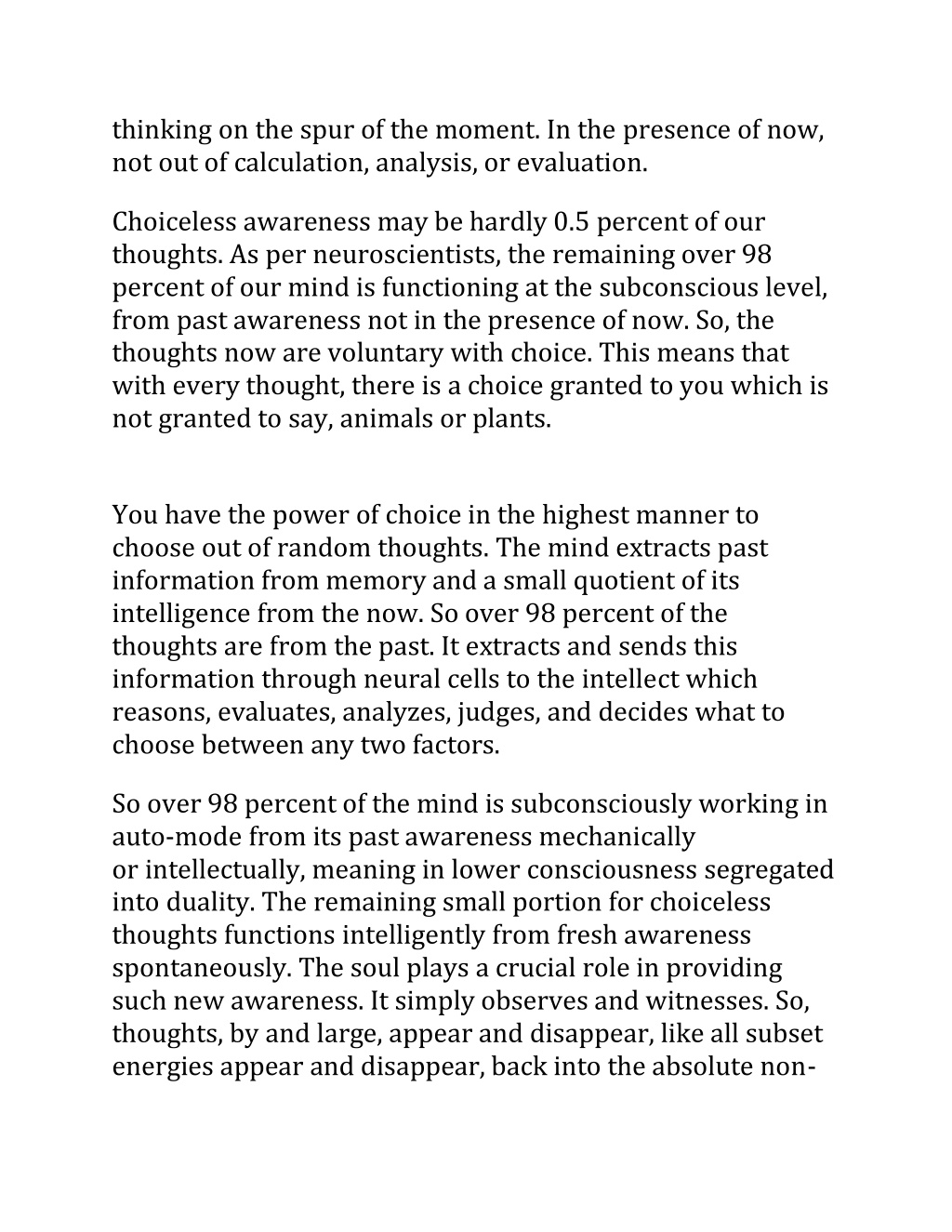 thinking on the spur of the moment. In the presence of now, not out of calculation, analysis, or evaluation.

Choiceless awareness may be hardly 0.5 percent of our thoughts. As per neuroscientists, the remaining over 98 percent of our mind is functioning at the subconscious level, from past awareness not in the presence of now. So, the thoughts now are voluntary with choice. This means that with every thought, there is a choice granted to you which is not granted to say, animals or plants.

You have the power of choice in the highest manner to choose out of random thoughts. The mind extracts past information from memory and a small quotient of its intelligence from the now. So over 98 percent of the thoughts are from the past. It extracts and sends this information through neural cells to the intellect which reasons, evaluates, analyzes, judges, and decides what to choose between any two factors.

So over 98 percent of the mind is subconsciously working in auto-mode from its past awareness mechanically or intellectually, meaning in lower consciousness segregated into duality. The remaining small portion for choiceless thoughts functions intelligently from fresh awareness spontaneously. The soul plays a crucial role in providing such new awareness. It simply observes and witnesses. So, thoughts, by and large, appear and disappear, like all subset energies appear and disappear, back into the absolute non-